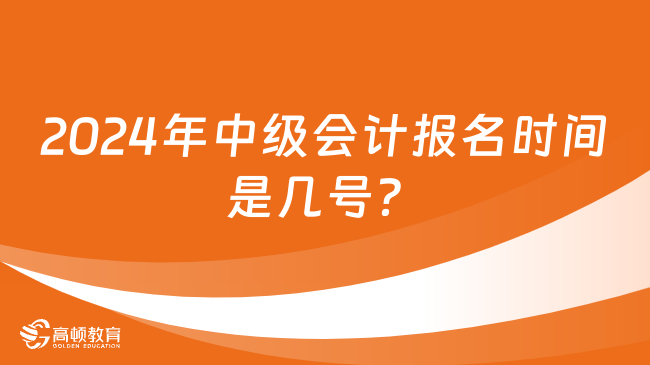 2024年中级会计报名时间是几号？

高顿教育
GOLDEN EDUCATION